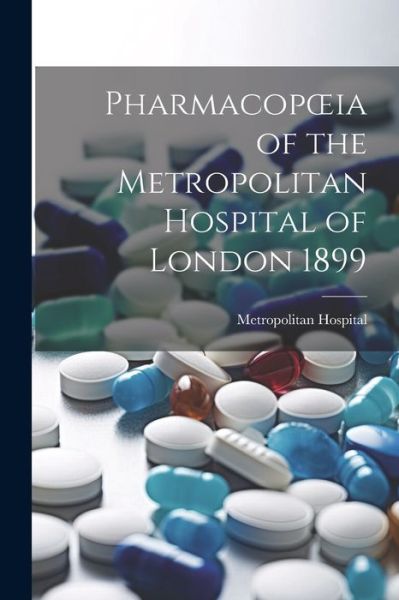 Pharmacopœia of the Metropolitan Hospital of London 1899

Metropolitan Hospital